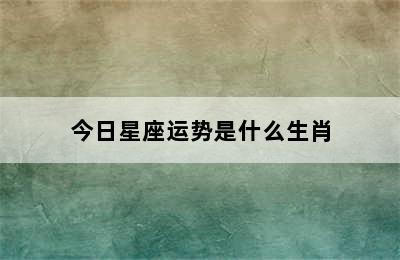 今日星座运势是什么生肖